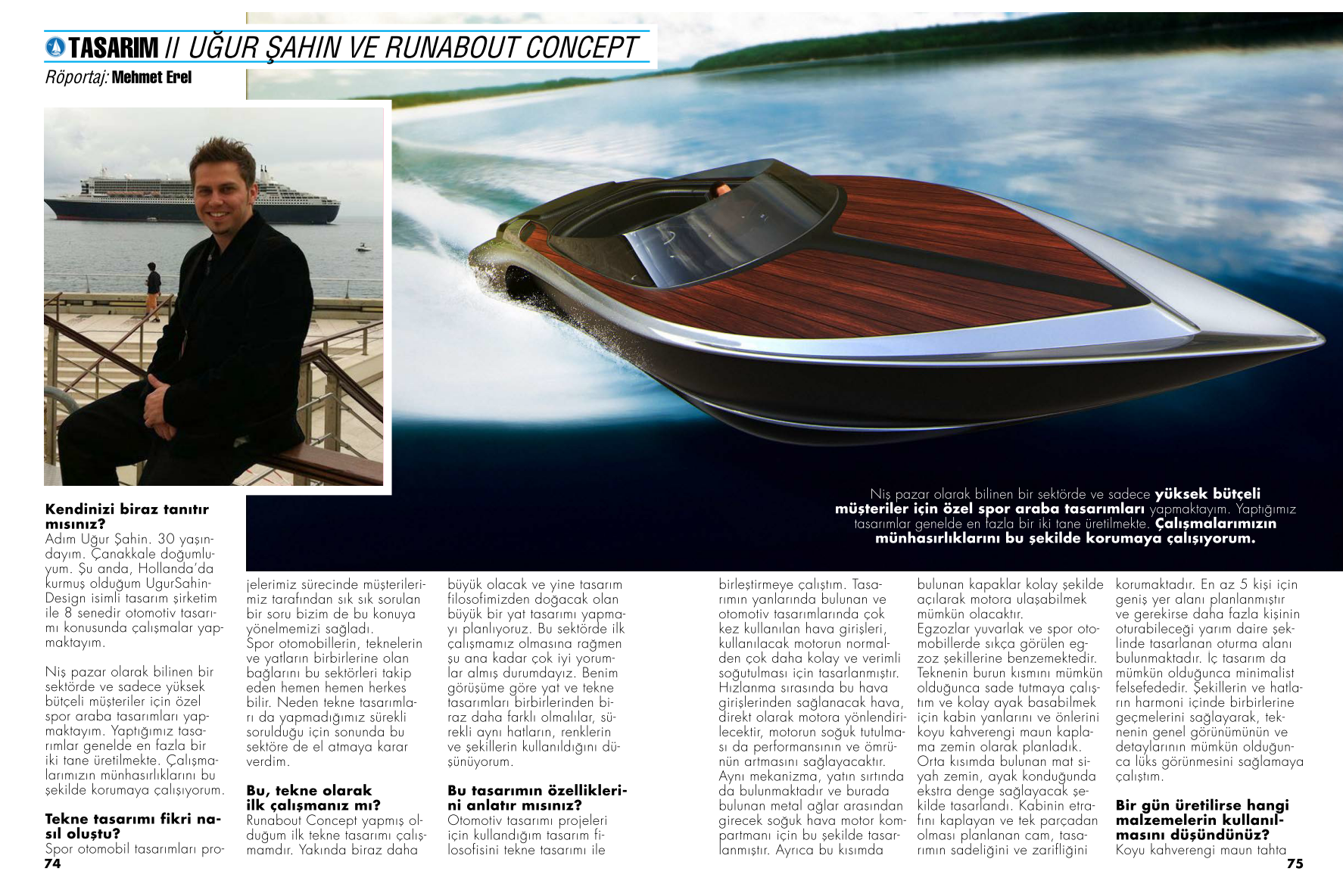 TASARIM // UĞUR ŞAHIN VE RUNABOUT CONCEPT
Röportaj: Mehmet Erel

Niş pazar olarak bilinen bir sektörde ve sadece yüksek bütçeli müşteriler için özel spor araba tasarımları yapmaktayım. Yaptığımız tasarımlar genelde en fazla bir iki tane üretilmekte. Çalışmalarımızın münhasırlıklarını bu şekilde korumaya çalışıyorum.

Kendinizi biraz tanıtır mısınız?
Adım Uğur Şahin. 30 yaşındayım. Çanakkale doğumluyum. Şu anda, Hollanda'da kurmuş olduğum UgurSahinDesign isimli tasarım şirketim ile 8 senedir otomotiv tasarımı konusunda çalışmalar yapmaktayım.

Niş pazar olarak bilinen bir sektörde ve sadece yüksek bütçeli müşteriler için özel spor araba tasarımları yapmaktayım. Yaptığımız tasarımlar genelde en fazla bir iki tane üretilmekte. Çalışmalarımızın münhasırlıklarını bu şekilde korumaya çalışıyorum.

Tekne tasarımı fikri nasıl oluştu?
Spor otomobil tasarımları projelerimiz sürecinde müşterilerimiz tarafından sık sık sorulan bir soru bizim de bu konuya yönelmemizi sağladı.
Spor otomobillerin, teknelerin ve yatların birbirlerine olan bağlarını bu sektörleri takip eden hemen hemen herkes bilir. Neden tekne tasarımları da yapmadığımız sürekli sorulduğu için sonunda bu sektöre de el atmaya karar verdim.

Bu, tekne olarak ilk çalışmanız mı?
Runabout Concept yapmış olduğum ilk tekne tasarımı çalışmamdır. Yakında biraz daha büyük olacak ve yine tasarım filosofimizden doğacak olan büyük bir yat tasarımı yapmayı planlıyoruz. Bu sektörde ilk çalışmamız olmasına rağmen şu ana kadar çok iyi yorumlar almış durumdayız. Benim görüşüme göre yat ve tekne tasarımları birbirlerinden biraz daha farklı olmalılar, sürekli aynı hatların, renklerin ve şekillerin kullanıldığını düşünüyorum.

Bu tasarımın özelliklerini anlatır mısınız?
Otomotiv tasarımı projeleri için kullandığım tasarım filosofisini tekne tasarımı ile birleştirmeye çalıştım. Tasarımın yanlarında bulunan ve otomotiv tasarımlarında çok kez kullanılan hava girişleri, kullanılacak motorun normalden çok daha kolay ve verimli soğutulması için tasarlanmıştır. Hızlanma sırasında bu hava girişlerinden sağlanacak hava, direkt olarak motora yönlendirilecektir, motorun soğuk tutulması da performansının ve ömrünün artmasını sağlayacaktır.
Aynı mekanizma, yatın sırtında da bulunmaktadır ve burada bulunan metal ağlar arasından girecek soğuk hava motor kompartmanı için bu şekilde tasarlanmıştır. Ayrıca bu kısımda bulunan kapaklar kolay şekilde açılarak motora ulaşabilmek mümkün olacaktır.
Egzozlar yuvarlak ve spor otomobillerde sıkça görülen egzoz şekillerine benzemektedir.
Teknenin burun kısmını mümkün olduğunca sade tutmaya çalıştım ve kolay ayak basabilmek için kabin yanlarını ve önlerini koyu kahverengi maun kaplama zemin olarak planladık.
Orta kısımda bulunan mat siyah zemin, ayak konduğunda ekstra denge sağlayacak şekilde tasarlandı. Kabinin etrafını kaplayan ve tek parçadan olması planlanan cam, tasarımın sadeliğini ve zarifliğini korumaktadır. En az 5 kişi için geniş yer alanı planlanmıştır ve gerekirse daha fazla kişinin oturabileceği yarım daire şeklinde tasarlanan oturma alanı bulunmaktadır. İç tasarım da mümkün olduğunca minimalist felsefededir. Şekillerin ve hatların harmoni içinde birbirlerine geçmelerini sağlayarak, teknenin genel görünümünün ve detaylarının mümkün olduğunca lüks görünmesini sağlamaya çalıştım.

Bir gün üretilirse hangi malzemelerin kullanılmasını düşündünüz?
Koyu kahverengi maun tahta

74

75